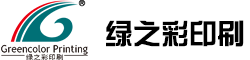 ®
Greencolor Printing
绿之彩印刷
绿之彩印刷